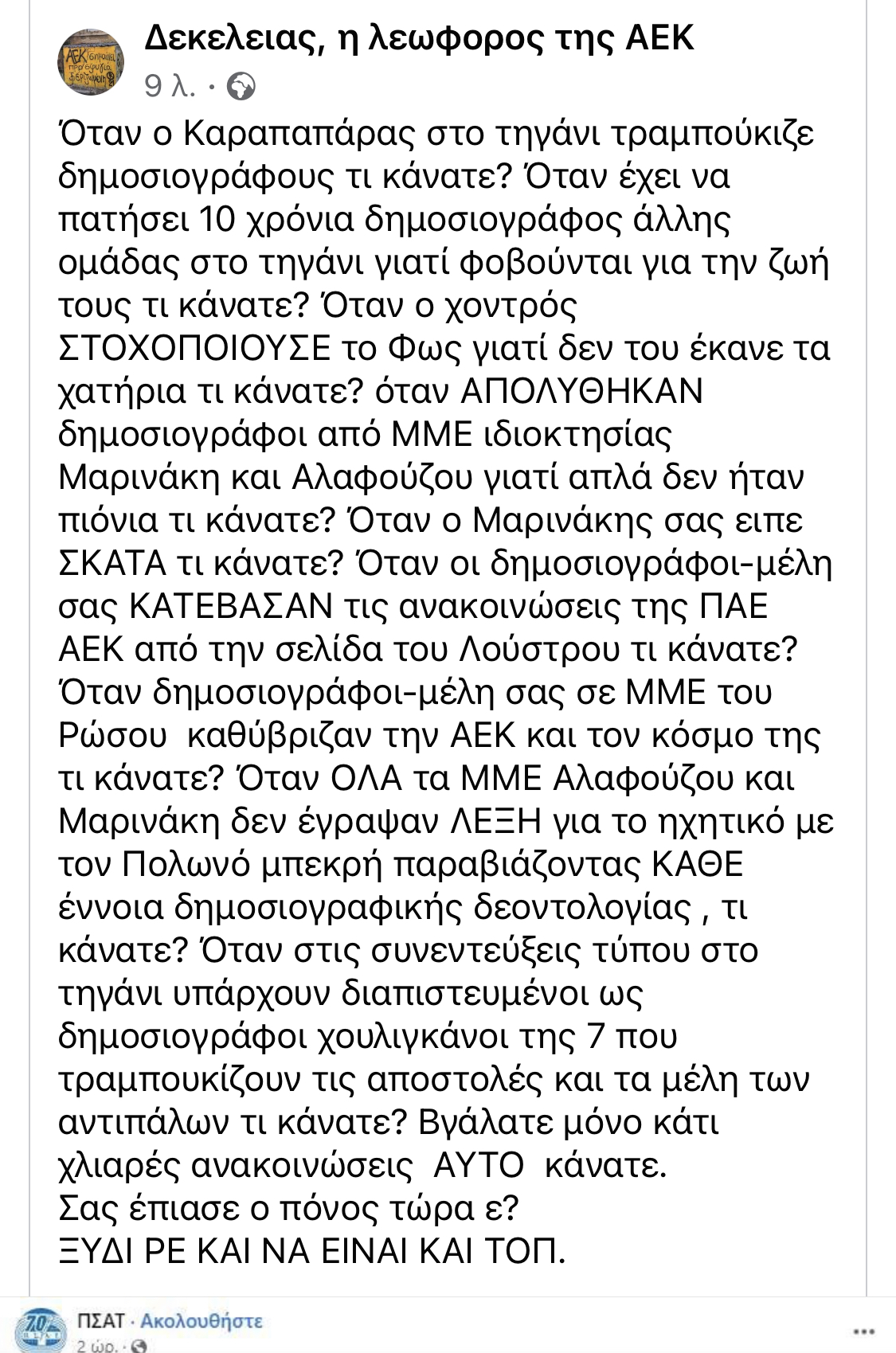 Δεκελειας, η λεωφορος της ΑΕΚ
9 λ. ·

Όταν ο Καραπαπάρας στο τηγάνι τραμπούκιζε δημοσιογράφους τι κάνατε? Όταν έχει να πατήσει 10 χρόνια δημοσιογράφος άλλης ομάδας στο τηγάνι γιατί φοβούνται για την ζωή τους τι κάνατε? Όταν ο χοντρός ΣΤΟΧΟΠΟΙΟΥΣΕ το Φως γιατί δεν του έκανε τα χατήρια τι κάνατε? όταν ΑΠΟΛΥΘΗΚΑΝ δημοσιογράφοι από ΜΜΕ ιδιοκτησίας Μαρινάκη και Αλαφούζου γιατί απλά δεν ήταν πιόνια τι κάνατε? Όταν ο Μαρινάκης σας ειπε ΣΚΑΤΑ τι κάνατε? Όταν οι δημοσιογράφοι-μέλη σας ΚΑΤΕΒΑΣΑΝ τις ανακοινώσεις της ΠΑΕ ΑΕΚ από την σελίδα του Λούστρου τι κάνατε? Όταν δημοσιογράφοι-μέλη σας σε ΜΜΕ του Ρώσου καθύβριζαν την ΑΕΚ και τον κόσμο της τι κάνατε? Όταν ΟΛΑ τα ΜΜΕ Αλαφούζου και Μαρινάκη δεν έγραψαν ΛΕΞΗ για το ηχητικό με τον Πολωνό μπεκρή παραβιάζοντας ΚΑΘΕ έννοια δημοσιογραφικής δεοντολογίας , τι κάνατε? Όταν στις συνεντεύξεις τύπου στο τηγάνι υπάρχουν διαπιστευμένοι ως δημοσιογράφοι χουλιγκάνοι της 7 που τραμπουκίζουν τις αποστολές και τα μέλη των αντιπάλων τι κάνατε? Βγάλατε μόνο κάτι χλιαρές ανακοινώσεις ΑΥΤΟ κάνατε.
Σας έπιασε ο πόνος τώρα ε?
ΞΥΔΙ ΡΕ ΚΑΙ ΝΑ ΕΙΝΑΙ ΚΑΙ ΤΟΠ.

ΠΣΑΤ · Ακολουθήστε
2 ώρ. ·